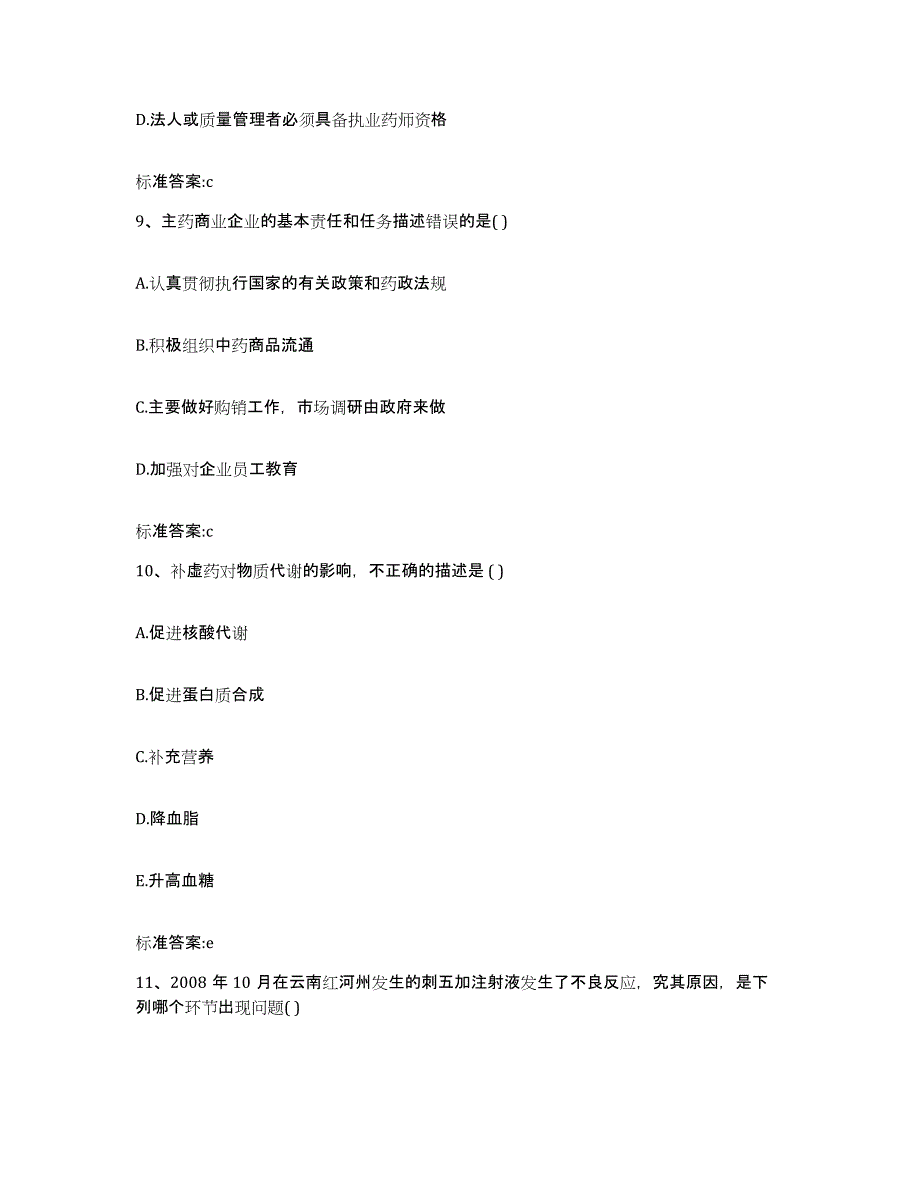 D.法人或质量管理者必须具备执业药师资格

标准答案:c

9、主药商业企业的基本责任和任务描述错误的是( )

A.认真贯彻执行国家的有关政策和药政法规

B.积极组织中药商品流通

C.主要做好购销工作，市场调研由政府来做

D.加强对企业员工教育

标准答案:c

10、补虚药对物质代谢的影响，不正确的描述是 ( )

A.促进核酸代谢

B.促进蛋白质合成

C.补充营养

D.降血脂

E.升高血糖

标准答案:e

11、2008 年 10 月在云南红河州发生的刺五加注射液发生了不良反应，究其原因，是下列哪个环节出现问题( )